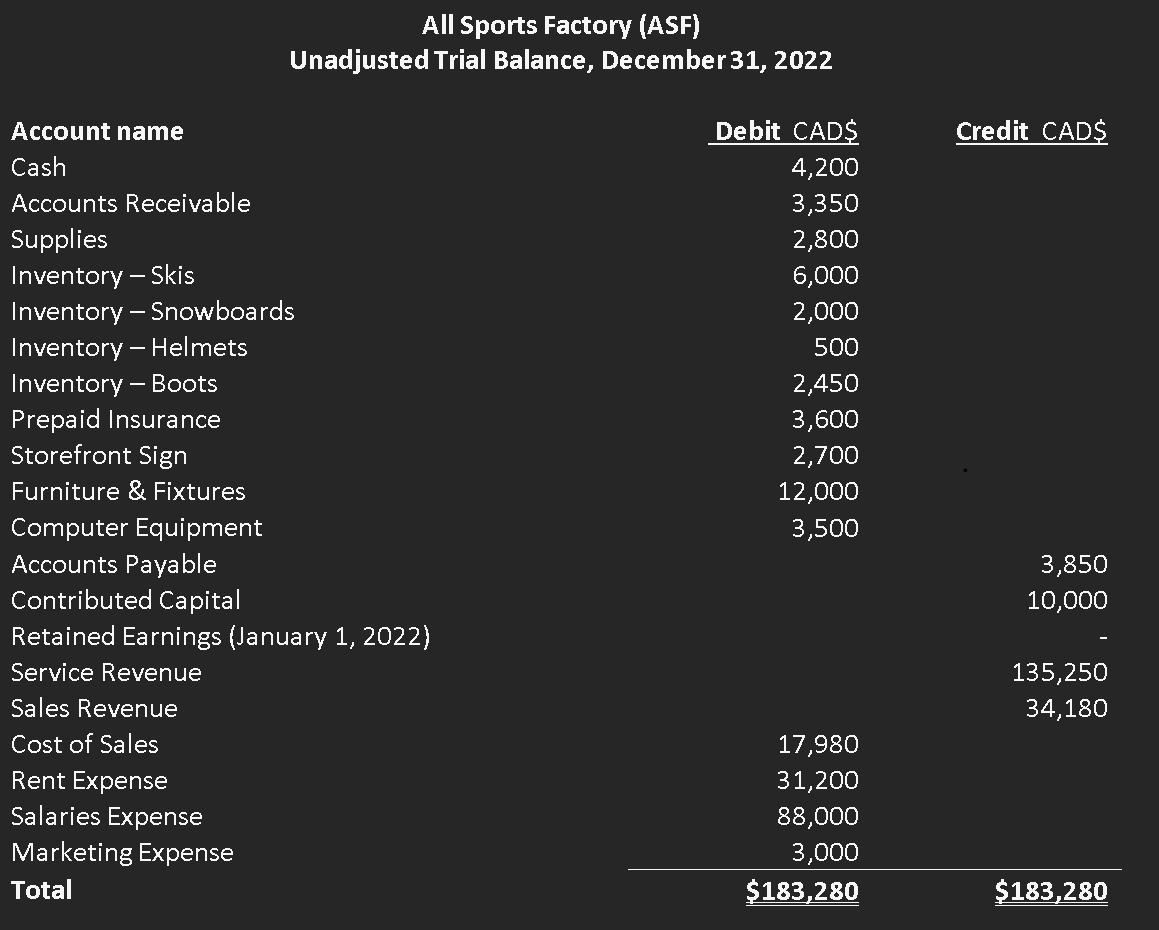 All Sports Factory (ASF)
Unadjusted Trial Balance, December 31, 2022

| Account name | Debit CAD$ | Credit CAD$ |
|---|---|---|
| Cash | 4,200 | |
| Accounts Receivable | 3,350 | |
| Supplies | 2,800 | |
| Inventory – Skis | 6,000 | |
| Inventory – Snowboards | 2,000 | |
| Inventory – Helmets | 500 | |
| Inventory – Boots | 2,450 | |
| Prepaid Insurance | 3,600 | |
| Storefront Sign | 2,700 | |
| Furniture & Fixtures | 12,000 | |
| Computer Equipment | 3,500 | |
| Accounts Payable | | 3,850 |
| Contributed Capital | | 10,000 |
| Retained Earnings (January 1, 2022) | | - |
| Service Revenue | | 135,250 |
| Sales Revenue | | 34,180 |
| Cost of Sales | 17,980 | |
| Rent Expense | 31,200 | |
| Salaries Expense | 88,000 | |
| Marketing Expense | 3,000 | |
| Total | $183,280 | $183,280 |